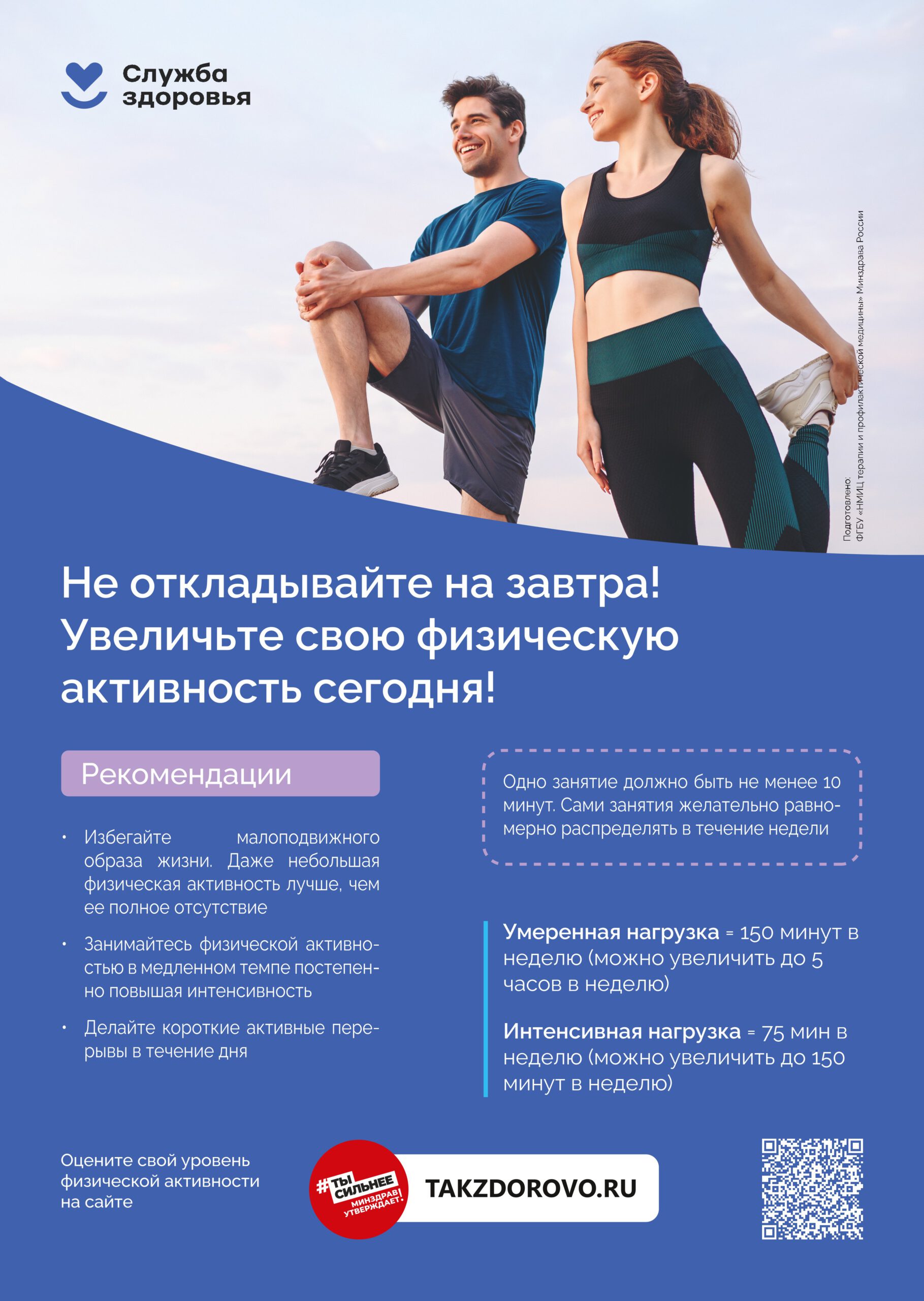 Служба здоровья

Подготовлено:
ФГБУ «НМИЦ терапии и профилактической медицины» Минздрава России

Не откладывайте на завтра! Увеличьте свою физическую активность сегодня!

Рекомендации

• Избегайте малоподвижного образа жизни. Даже небольшая физическая активность лучше, чем ее полное отсутствие

• Занимайтесь физической активностью в медленном темпе постепенно повышая интенсивность

• Делайте короткие активные перерывы в течение дня

Одно занятие должно быть не менее 10 минут. Сами занятия желательно равномерно распределять в течение недели

Умеренная нагрузка = 150 минут в неделю (можно увеличить до 5 часов в неделю)

Интенсивная нагрузка = 75 мин в неделю (можно увеличить до 150 минут в неделю)

Оцените свой уровень физической активности на сайте

#ТЫ СИЛЬНЕЕ МИНЗДРАВ УТВЕРЖДАЕТ!

TAKZDOROVO.RU